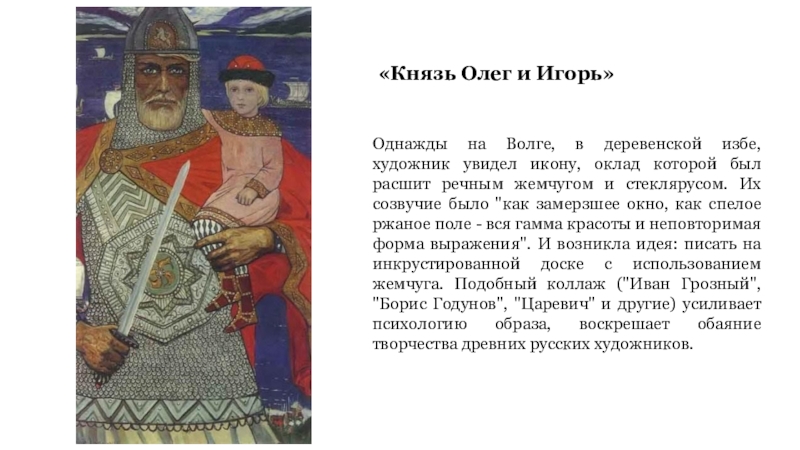 «Князь Олег и Игорь»

Однажды на Волге, в деревенской избе, художник увидел икону, оклад которой был расшит речным жемчугом и стеклярусом. Их созвучие было "как замерзшее окно, как спелое ржаное поле - вся гамма красоты и неповторимая форма выражения". И возникла идея: писать на инкрустированной доске с использованием жемчуга. Подобный коллаж ("Иван Грозный", "Борис Годунов", "Царевич" и другие) усиливает психологию образа, воскрешает обаяние творчества древних русских художников.